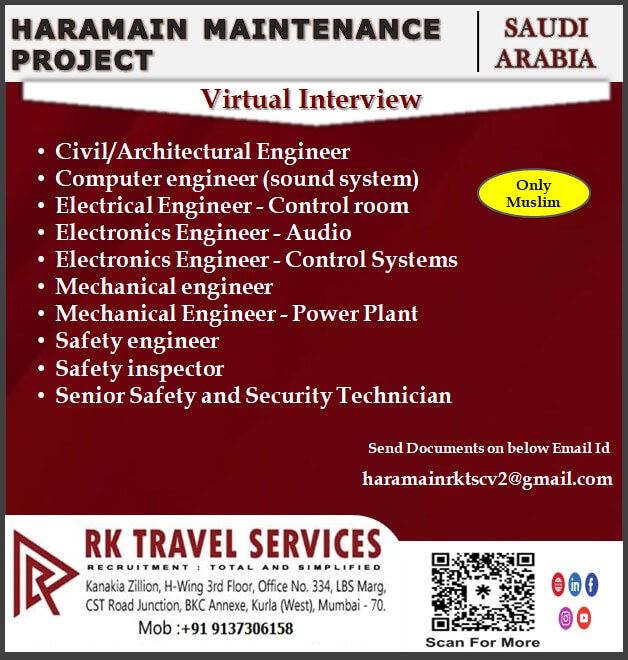 HARAMAIN MAINTENANCE PROJECT

SAUDI ARABIA

Virtual Interview

• Civil/Architectural Engineer
• Computer engineer (sound system)
• Electrical Engineer - Control room
• Electronics Engineer - Audio
• Electronics Engineer - Control Systems
• Mechanical engineer
• Mechanical Engineer - Power Plant
• Safety engineer
• Safety inspector
• Senior Safety and Security Technician

Only Muslim

Send Documents on below Email Id

haramainrktscv2@gmail.com

RK TRAVEL SERVICES

RECRUITMENT : TOTAL AND SIMPLIFIED

Kanakia Zillion, H-Wing 3rd Floor, Office No. 334, LBS Marg, CST Road Junction, BKC Annexe, Kurla (West), Mumbai - 70.

Mob :+91 9137306158

Scan For More